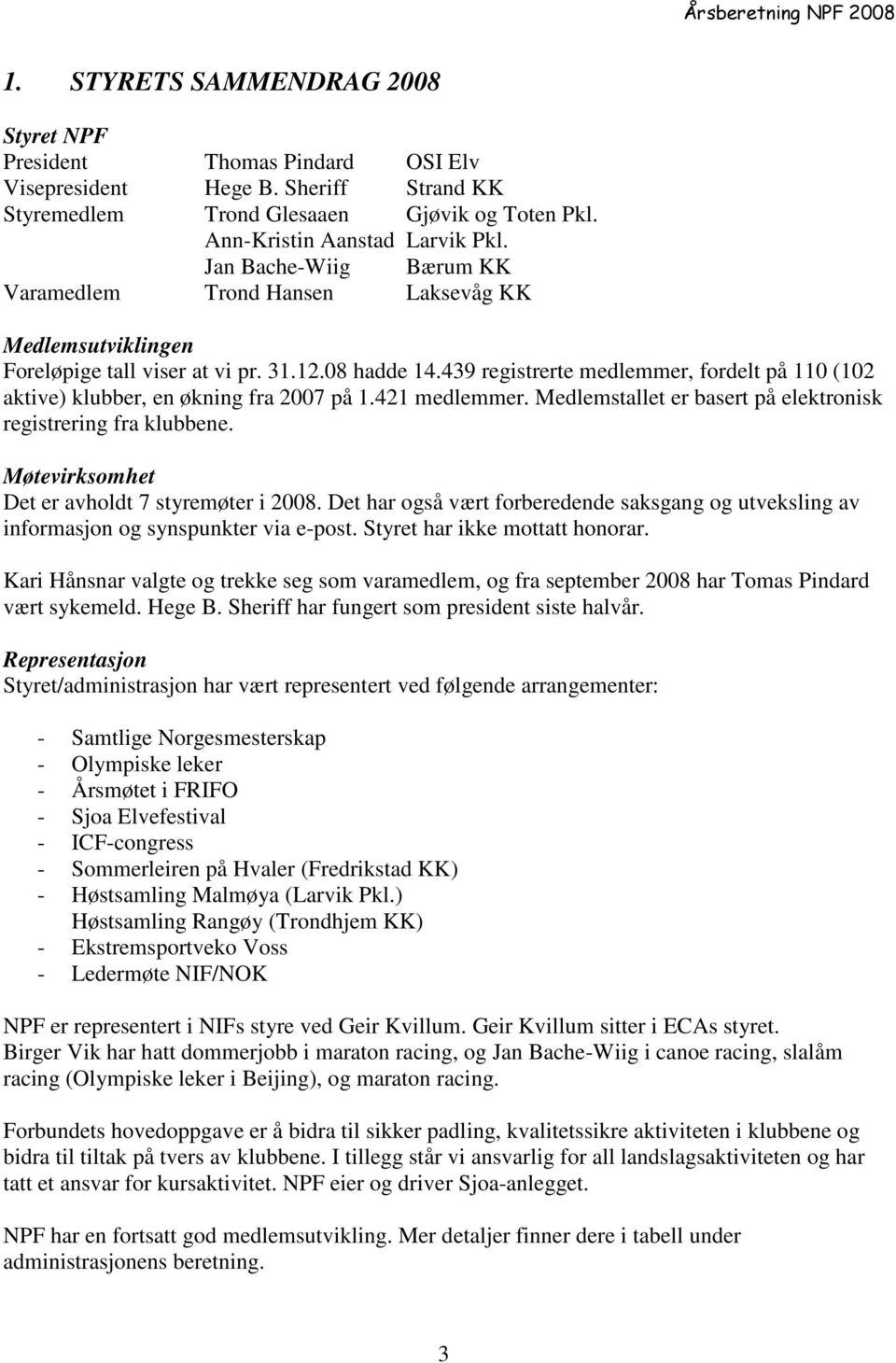 Årsberetning NPF 2008

1. STYRETS SAMMENDRAG 2008

Styret NPF

| | | |
|---|---|---|
| President | Thomas Pindard | OSI Elv |
| Visepresident | Hege B. Sheriff | Strand KK |
| Styremedlem | Trond Glesaaen | Gjøvik og Toten Pkl. |
| | Ann-Kristin Aanstad | Larvik Pkl. |
| | Jan Bache-Wiig | Bærum KK |
| Varamedlem | Trond Hansen | Laksevåg KK |

Medlemsutviklingen
Foreløpige tall viser at vi pr. 31.12.08 hadde 14.439 registrerte medlemmer, fordelt på 110 (102 aktive) klubber, en økning fra 2007 på 1.421 medlemmer. Medlemstallet er basert på elektronisk registrering fra klubbene.

Møtevirksomhet
Det er avholdt 7 styremøter i 2008. Det har også vært forberedende saksgang og utveksling av informasjon og synspunkter via e-post. Styret har ikke mottatt honorar.

Kari Hånsnar valgte og trekke seg som varamedlem, og fra september 2008 har Tomas Pindard vært sykemeld. Hege B. Sheriff har fungert som president siste halvår.

Representasjon
Styret/administrasjon har vært representert ved følgende arrangementer:

- Samtlige Norgesmesterskap
- Olympiske leker
- Årsmøtet i FRIFO
- Sjoa Elvefestival
- ICF-congress
- Sommerleiren på Hvaler (Fredrikstad KK)
- Høstsamling Malmøya (Larvik Pkl.)
Høstsamling Rangøy (Trondhjem KK)
- Ekstremsportveko Voss
- Ledermøte NIF/NOK

NPF er representert i NIFs styre ved Geir Kvillum. Geir Kvillum sitter i ECAs styret. Birger Vik har hatt dommerjobb i maraton racing, og Jan Bache-Wiig i canoe racing, slalåm racing (Olympiske leker i Beijing), og maraton racing.

Forbundets hovedoppgave er å bidra til sikker padling, kvalitetssikre aktiviteten i klubbene og bidra til tiltak på tvers av klubbene. I tillegg står vi ansvarlig for all landslagsaktiviteten og har tatt et ansvar for kursaktivitet. NPF eier og driver Sjoa-anlegget.

NPF har en fortsatt god medlemsutvikling. Mer detaljer finner dere i tabell under administrasjonens beretning.

3